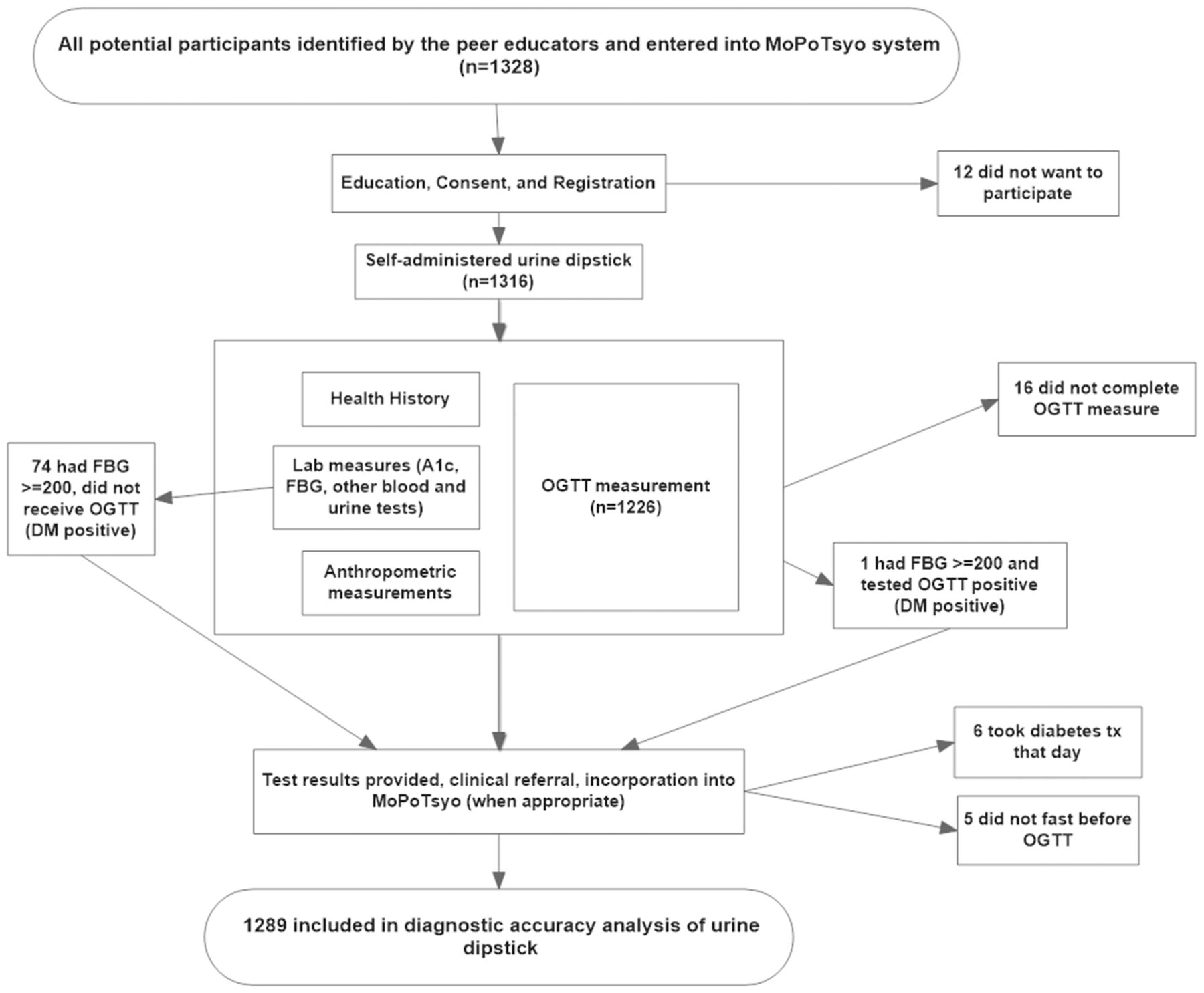 All potential participants identified by the peer educators and entered into MoPoTsyo system (n=1328)

Education, Consent, and Registration

12 did not want to participate

Self-administered urine dipstick (n=1316)

Health History

Lab measures (A1c, FBG, other blood and urine tests)

Anthropometric measurements

OGTT measurement (n=1226)

74 had FBG >=200, did not receive OGTT (DM positive)

16 did not complete OGTT measure

1 had FBG >=200 and tested OGTT positive (DM positive)

Test results provided, clinical referral, incorporation into MoPoTsyo (when appropriate)

6 took diabetes tx that day

5 did not fast before OGTT

1289 included in diagnostic accuracy analysis of urine dipstick